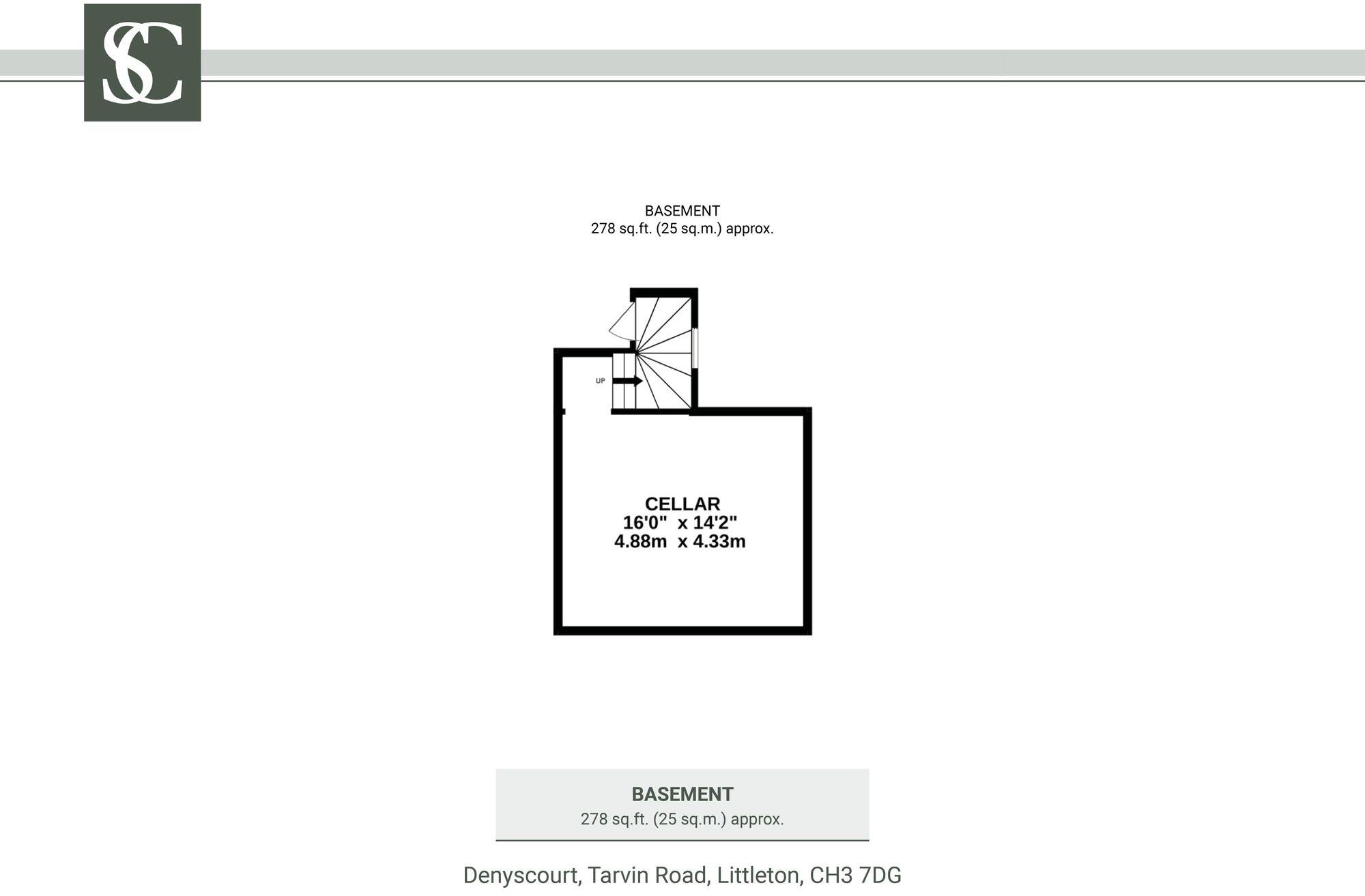 SC

BASEMENT
278 sq.ft. (25 sq.m.) approx.

UP

CELLAR
16'0" x 14'2"
4.88m x 4.33m

BASEMENT
278 sq.ft. (25 sq.m.) approx.

Denyscourt, Tarvin Road, Littleton, CH3 7DG